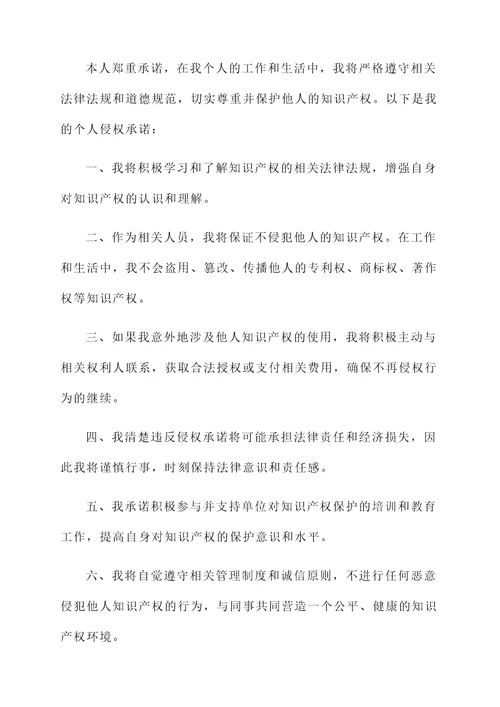 本人郑重承诺，在我个人的工作和生活中，我将严格遵守相关法律法规和道德规范，切实尊重并保护他人的知识产权。以下是我的个人侵权承诺：

一、我将积极学习和了解知识产权的相关法律法规，增强自身对知识产权的认识和理解。

二、作为相关人员，我将保证不侵犯他人的知识产权。在工作和生活中，我不会盗用、篡改、传播他人的专利权、商标权、著作权等知识产权。

三、如果我意外地涉及他人知识产权的使用，我将积极主动与相关权利人联系，获取合法授权或支付相关费用，确保不再侵权行为的继续。

四、我清楚违反侵权承诺将可能承担法律责任和经济损失，因此我将谨慎行事，时刻保持法律意识和责任感。

五、我承诺积极参与并支持单位对知识产权保护的培训和教育工作，提高自身对知识产权的保护意识和水平。

六、我将自觉遵守相关管理制度和诚信原则，不进行任何恶意侵犯他人知识产权的行为，与同事共同营造一个公平、健康的知识产权环境。